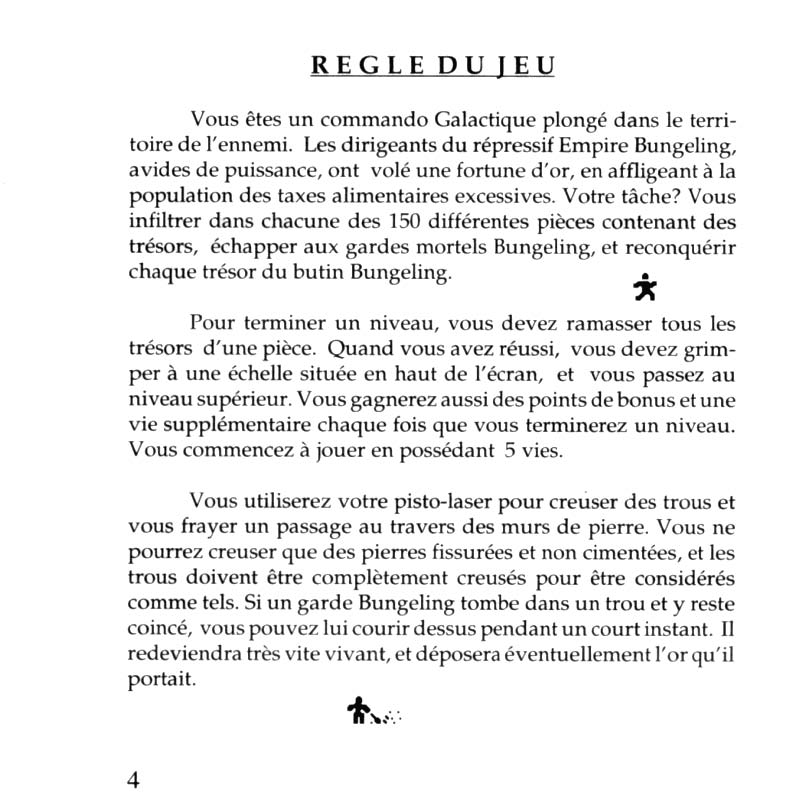 REGLE DU JEU

Vous êtes un commando Galactique plongé dans le territoire de l'ennemi. Les dirigeants du répressif Empire Bungeling, avides de puissance, ont volé une fortune d'or, en affligeant à la population des taxes alimentaires excessives. Votre tâche? Vous infiltrer dans chacune des 150 différentes pièces contenant des trésors, échapper aux gardes mortels Bungeling, et reconquérir chaque trésor du butin Bungeling.

Pour terminer un niveau, vous devez ramasser tous les trésors d'une pièce. Quand vous avez réussi, vous devez grimper à une échelle située en haut de l'écran, et vous passez au niveau supérieur. Vous gagnerez aussi des points de bonus et une vie supplémentaire chaque fois que vous terminerez un niveau. Vous commencez à jouer en possédant 5 vies.

Vous utiliserez votre pisto-laser pour creuser des trous et vous frayer un passage au travers des murs de pierre. Vous ne pourrez creuser que des pierres fissurées et non cimentées, et les trous doivent être complètement creusés pour être considérés comme tels. Si un garde Bungeling tombe dans un trou et y reste coincé, vous pouvez lui courir dessus pendant un court instant. Il redeviendra très vite vivant, et déposera éventuellement l'or qu'il portait.

4